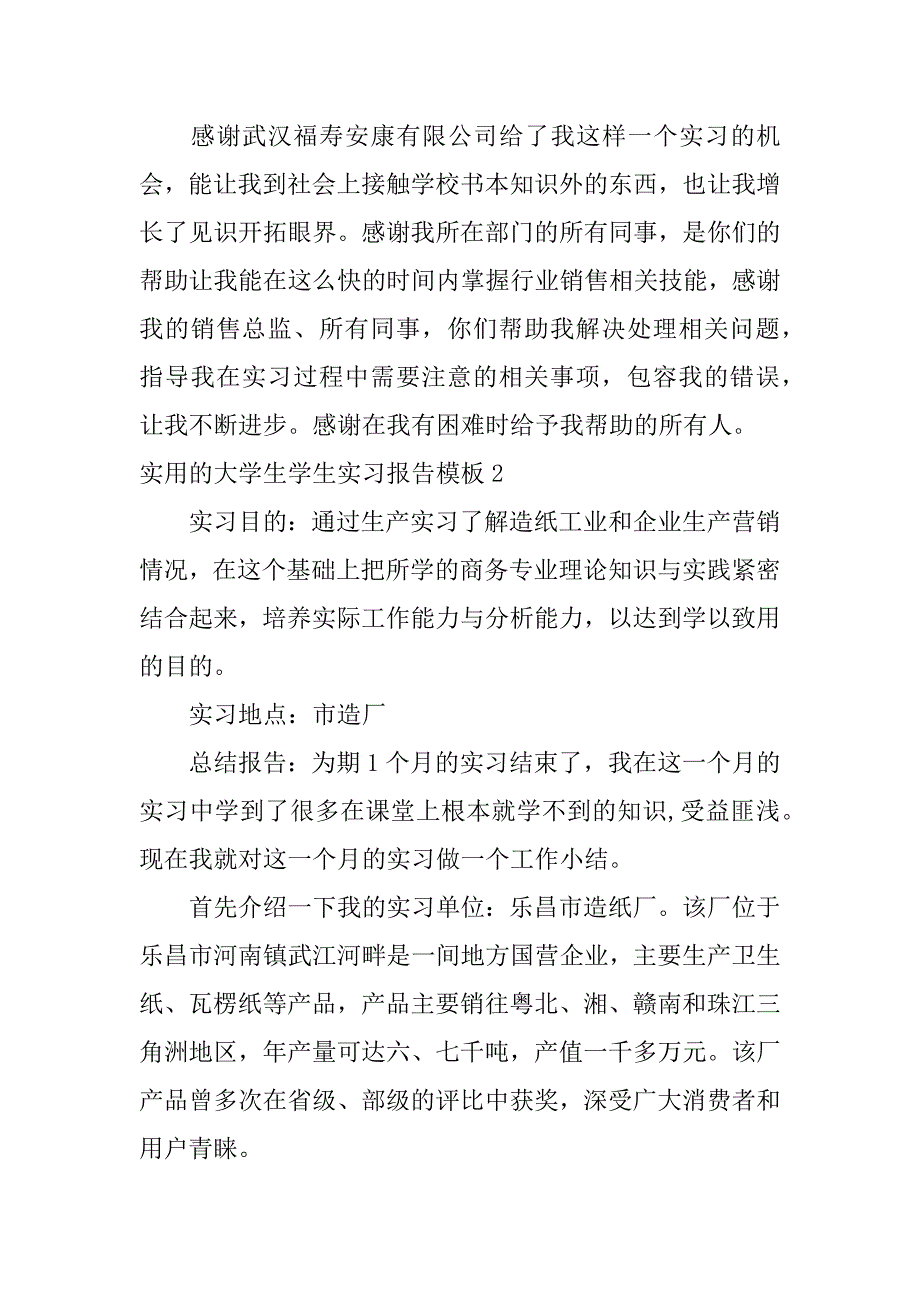 感谢武汉福寿安康有限公司给了我这样一个实习的机会，能让我到社会上接触学校书本知识外的东西，也让我增长了见识开拓眼界。感谢我所在部门的所有同事，是你们的帮助让我能在这么快的时间内掌握行业销售相关技能，感谢我的销售总监、所有同事，你们帮助我解决处理相关问题，指导我在实习过程中需要注意的相关事项，包容我的错误，让我不断进步。感谢在我有困难时给予我帮助的所有人。

实用的大学生学生实习报告模板 2

实习目的：通过生产实习了解造纸工业和企业生产营销情况，在这个基础上把所学的商务专业理论知识与实践紧密结合起来，培养实际工作能力与分析能力，以达到学以致用的目的。

实习地点：市造厂

总结报告：为期 1 个月的实习结束了，我在这一个月的实习中学到了很多在课堂上根本就学不到的知识,受益匪浅。现在我就对这一个月的实习做一个工作小结。

首先介绍一下我的实习单位：乐昌市造纸厂。该厂位于乐昌市河南镇武江河畔是一间地方国营企业，主要生产卫生纸、瓦楞纸等产品，产品主要销往粤北、湘、赣南和珠江三角洲地区，年产量可达六、七千吨，产值一千多万元。该厂产品曾多次在省级、部级的评比中获奖，深受广大消费者和用户青睐。